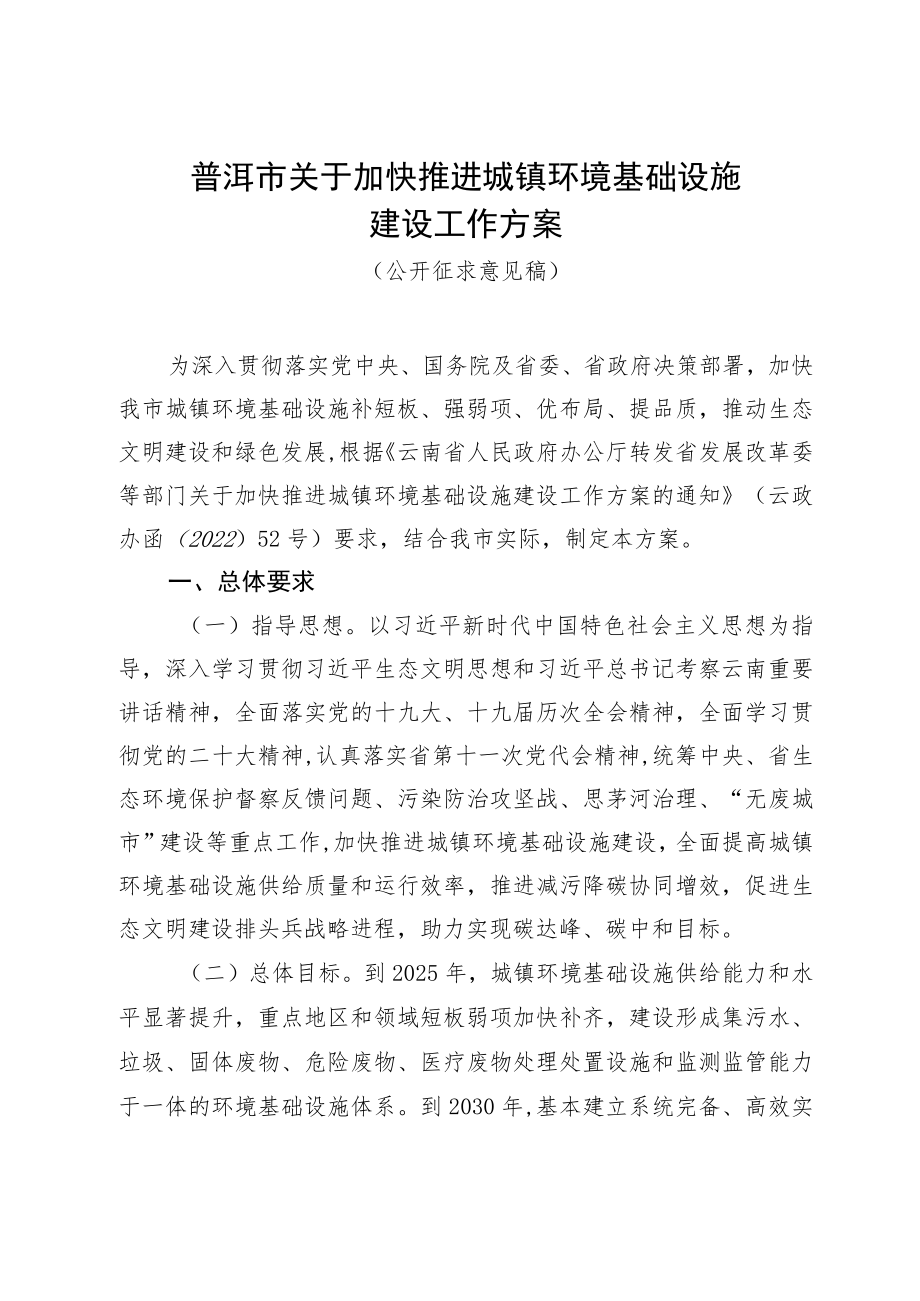 普洱市关于加快推进城镇环境基础设施建设工作方案

（公开征求意见稿）

为深入贯彻落实党中央、国务院及省委、省政府决策部署，加快我市城镇环境基础设施补短板、强弱项、优布局、提品质，推动生态文明建设和绿色发展，根据《云南省人民政府办公厅转发省发展改革委等部门关于加快推进城镇环境基础设施建设工作方案的通知》（云政办函（2022）52号）要求，结合我市实际，制定本方案。

一、总体要求

（一）指导思想。以习近平新时代中国特色社会主义思想为指导，深入学习贯彻习近平生态文明思想和习近平总书记考察云南重要讲话精神，全面落实党的十九大、十九届历次全会精神，全面学习贯彻党的二十大精神，认真落实省第十一次党代会精神，统筹中央、省生态环境保护督察反馈问题、污染防治攻坚战、思茅河治理、“无废城市”建设等重点工作，加快推进城镇环境基础设施建设，全面提高城镇环境基础设施供给质量和运行效率，推进减污降碳协同增效，促进生态文明建设排头兵战略进程，助力实现碳达峰、碳中和目标。

（二）总体目标。到2025年，城镇环境基础设施供给能力和水平显著提升，重点地区和领域短板弱项加快补齐，建设形成集污水、垃圾、固体废物、危险废物、医疗废物处理处置设施和监测监管能力于一体的环境基础设施体系。到2030年，基本建立系统完备、高效实